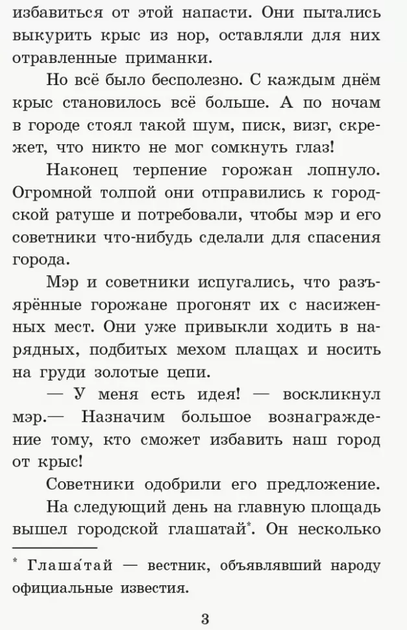 избавиться от этой напасти. Они пытались выкурить крыс из нор, оставляли для них отравленные приманки.

Но всё было бесполезно. С каждым днём крыс становилось всё больше. А по ночам в городе стоял такой шум, писк, визг, скрежет, что никто не мог сомкнуть глаз!

Наконец терпение горожан лопнуло. Огромной толпой они отправились к городской ратуше и потребовали, чтобы мэр и его советники что-нибудь сделали для спасения города.

Мэр и советники испугались, что разъярённые горожане прогонят их с насиженных мест. Они уже привыкли ходить в нарядных, подбитых мехом плащах и носить на груди золотые цепи.

— У меня есть идея! — воскликнул мэр.— Назначим большое вознаграждение тому, кто сможет избавить наш город от крыс!

Советники одобрили его предложение.

На следующий день на главную площадь вышел городской глашатай*. Он несколько

* Глаша́тай — вестник, объявлявший народу официальные известия.

3